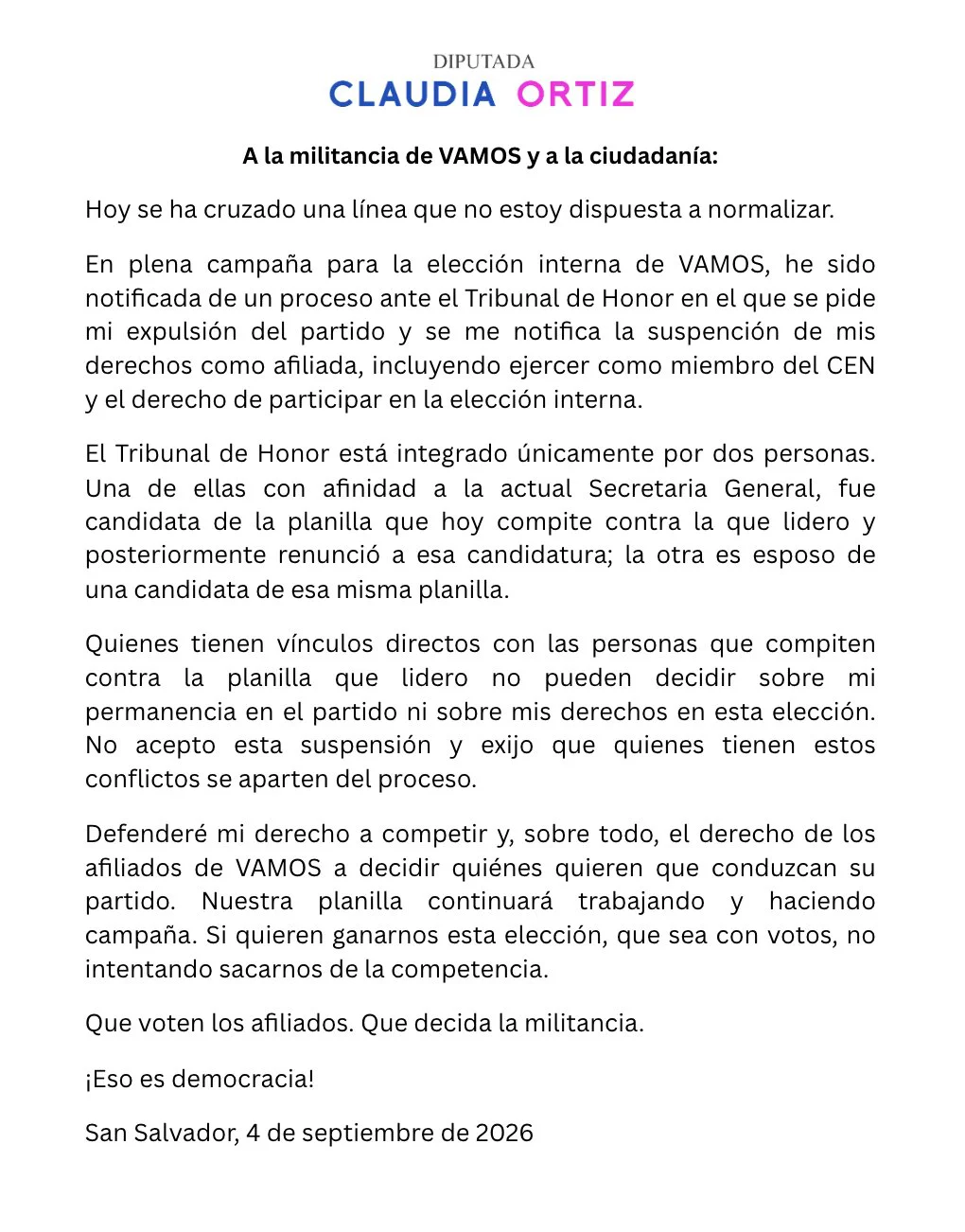 DIPUTADA
CLAUDIA ORTIZ

A la militancia de VAMOS y a la ciudadanía:

Hoy se ha cruzado una línea que no estoy dispuesta a normalizar.

En plena campaña para la elección interna de VAMOS, he sido notificada de un proceso ante el Tribunal de Honor en el que se pide mi expulsión del partido y se me notifica la suspención de mis derechos como afiliada, incluyendo ejercer como miembro del CEN y el derecho de participar en la elección interna.

El Tribunal de Honor está integrado únicamente por dos personas. Una de ellas con afinidad a la actual Secretaria General, fue candidata de la planilla que hoy compite contra la que lidero y posteriormente renunció a esa candidatura; la otra es esposo de una candidata de esa misma planilla.

Quienes tienen vínculos directos con las personas que compiten contra la planilla que lidero no pueden decidir sobre mi permanencia en el partido ni sobre mis derechos en esta elección. No acepto esta suspensión y exijo que quienes tienen estos conflictos se aparten del proceso.

Defenderé mi derecho a competir y, sobre todo, el derecho de los afiliados de VAMOS a decidir quiénes quieren que conduzcan su partido. Nuestra planilla continuará trabajando y haciendo campaña. Si quieren ganarnos esta elección, que sea con votos, no intentando sacarnos de la competencia.

Que voten los afiliados. Que decida la militancia.

¡Eso es democracia!

San Salvador, 4 de septiembre de 2026